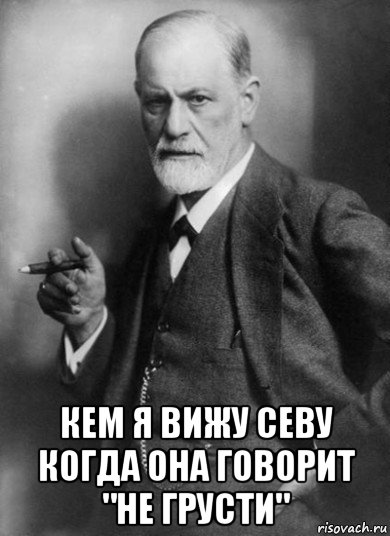 КЕМ Я ВИЖУ СЕВУ КОГДА ОНА ГОВОРИТ "НЕ ГРУСТИ"

risovach.ru